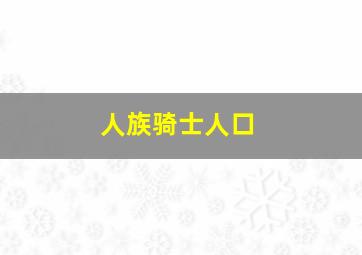 人族骑士人口